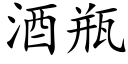 酒瓶